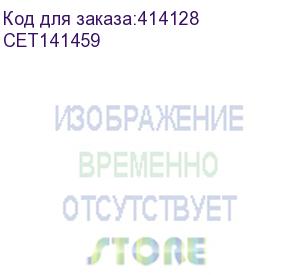 Код для заказа:414128
CET141459

ИЗОБРАЖЕНИЕ
ВРЕМЕННО
ОТСУТСТВУЕТ
STORE